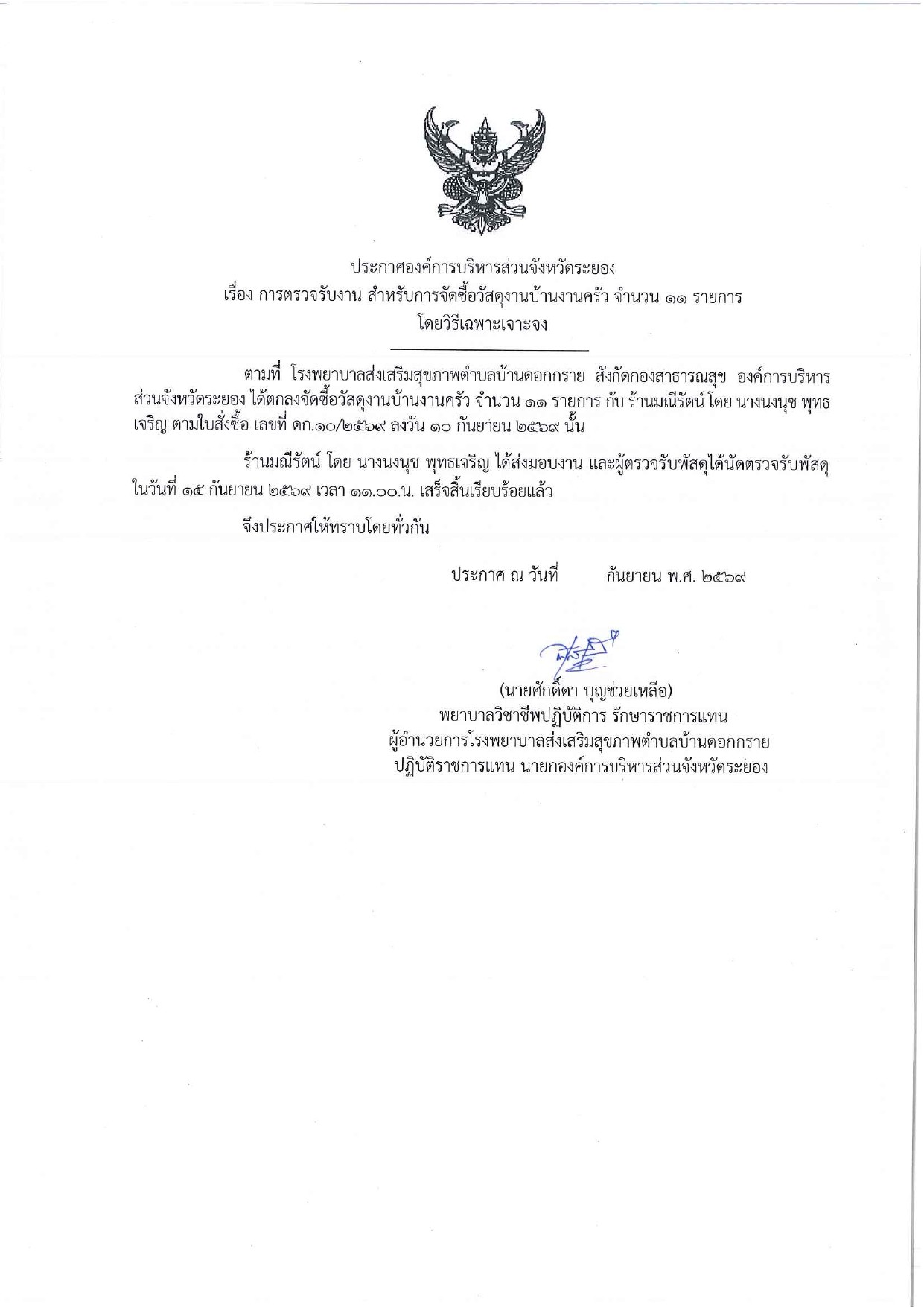 ประกาศองค์การบริหารส่วนจังหวัดระยอง
เรื่อง การตรวจรับงาน สำหรับการจัดซื้อวัสดุงานบ้านงานครัว จำนวน ๑๑ รายการ
โดยวิธีเฉพาะเจาะจง

ตามที่ โรงพยาบาลส่งเสริมสุขภาพตำบลบ้านดอกกราย สังกัดกองสาธารณสุข องค์การบริหารส่วนจังหวัดระยอง ได้ตกลงจัดซื้อวัสดุงานบ้านงานครัว จำนวน ๑๑ รายการ กับ ร้านมณีรัตน์ โดย นางนงนุช พุทธเจริญ ตามใบสั่งซื้อ เลขที่ ดก.๑๐/๒๕๖๙ ลงวัน ๑๐ กันยายน ๒๕๖๙ นั้น

ร้านมณีรัตน์ โดย นางนงนุช พุทธเจริญ ได้ส่งมอบงาน และผู้ตรวจรับพัสดุได้นัดตรวจรับพัสดุ ในวันที่ ๑๕ กันยายน ๒๕๖๙ เวลา ๑๑.๐๐.น. เสร็จสิ้นเรียบร้อยแล้ว

จึงประกาศให้ทราบโดยทั่วกัน

ประกาศ ณ วันที่ กันยายน พ.ศ. ๒๕๖๙

(นายศักดิ์ดา บุญช่วยเหลือ)
พยาบาลวิชาชีพปฏิบัติการ รักษาราชการแทน
ผู้อำนวยการโรงพยาบาลส่งเสริมสุขภาพตำบลบ้านดอกกราย
ปฏิบัติราชการแทน นายกองค์การบริหารส่วนจังหวัดระยอง